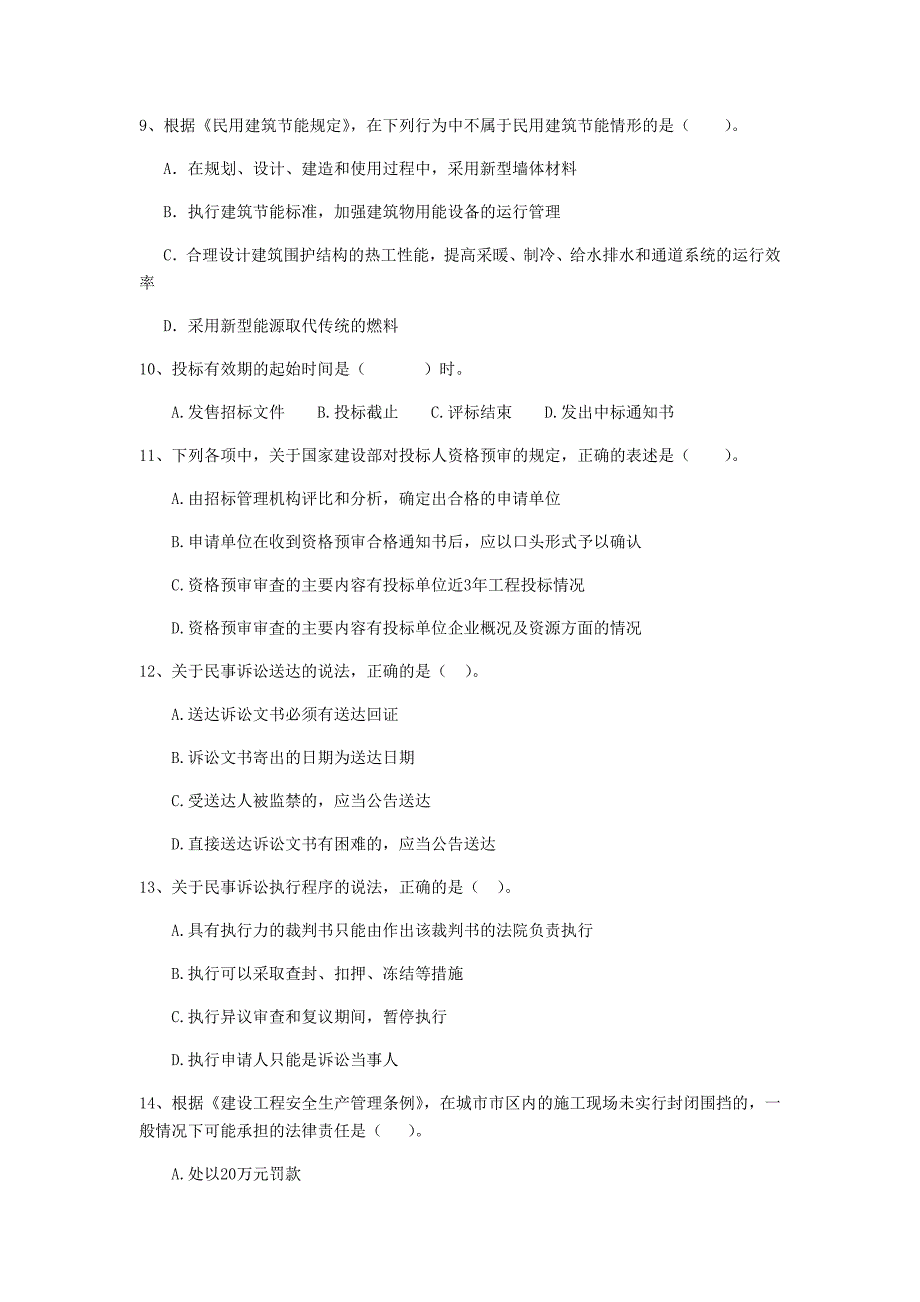 9、根据《民用建筑节能规定》，在下列行为中不属于民用建筑节能情形的是（　　）。

A. 在规划、设计、建造和使用过程中，采用新型墙体材料

B. 执行建筑节能标准，加强建筑物用能设备的运行管理

C. 合理设计建筑围护结构的热工性能，提高采暖、制冷、给水排水和通道系统的运行效率

D. 采用新型能源取代传统的燃料

10、投标有效期的起始时间是（　　　）时。

A.发售招标文件　　B.投标截止　　C.评标结束　　D.发出中标通知书

11、下列各项中，关于国家建设部对投标人资格预审的规定，正确的表述是（　　）。

A.由招标管理机构评比和分析，确定出合格的申请单位

B.申请单位在收到资格预审合格通知书后，应以口头形式予以确认

C.资格预审审查的主要内容有投标单位近3年工程投标情况

D.资格预审审查的主要内容有投标单位企业概况及资源方面的情况

12、关于民事诉讼送达的说法，正确的是（　）。

A.送达诉讼文书必须有送达回证

B.诉讼文书寄出的日期为送达日期

C.受送达人被监禁的，应当公告送达

D.直接送达诉讼文书有困难的，应当公告送达

13、关于民事诉讼执行程序的说法，正确的是（　）。

A.具有执行力的裁判书只能由作出该裁判书的法院负责执行

B.执行可以采取查封、扣押、冻结等措施

C.执行异议审查和复议期间，暂停执行

D.执行申请人只能是诉讼当事人

14、根据《建设工程安全生产管理条例》，在城市市区内的施工现场未实行封闭围挡的，一般情况下可能承担的法律责任是（　　）。

A.处以20万元罚款